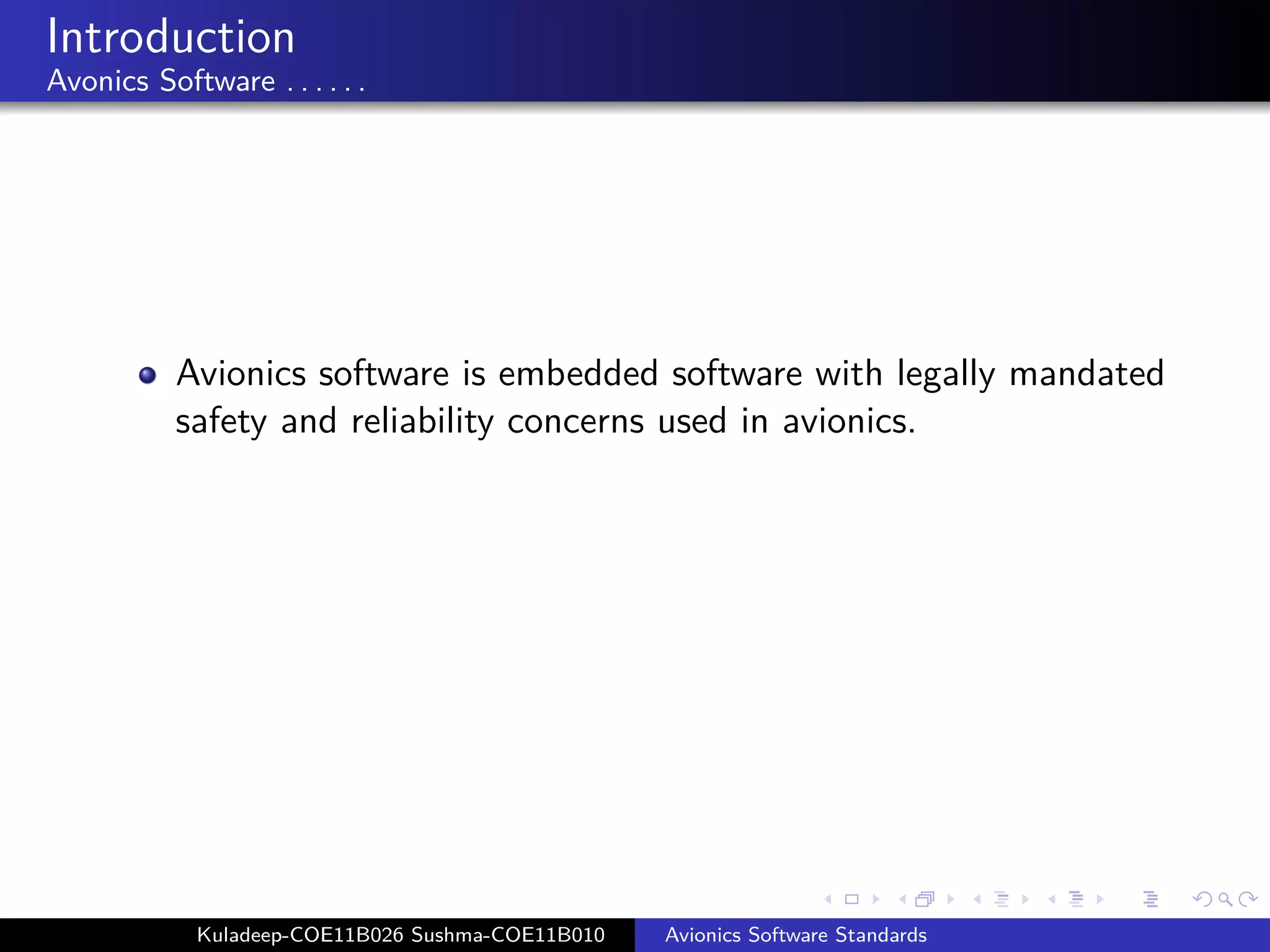 Introduction
Avonics Software . . . . . .

Avionics software is embedded software with legally mandated safety and reliability concerns used in avionics.

Kuladeep-COE11B026 Sushma-COE11B010 Avionics Software Standards